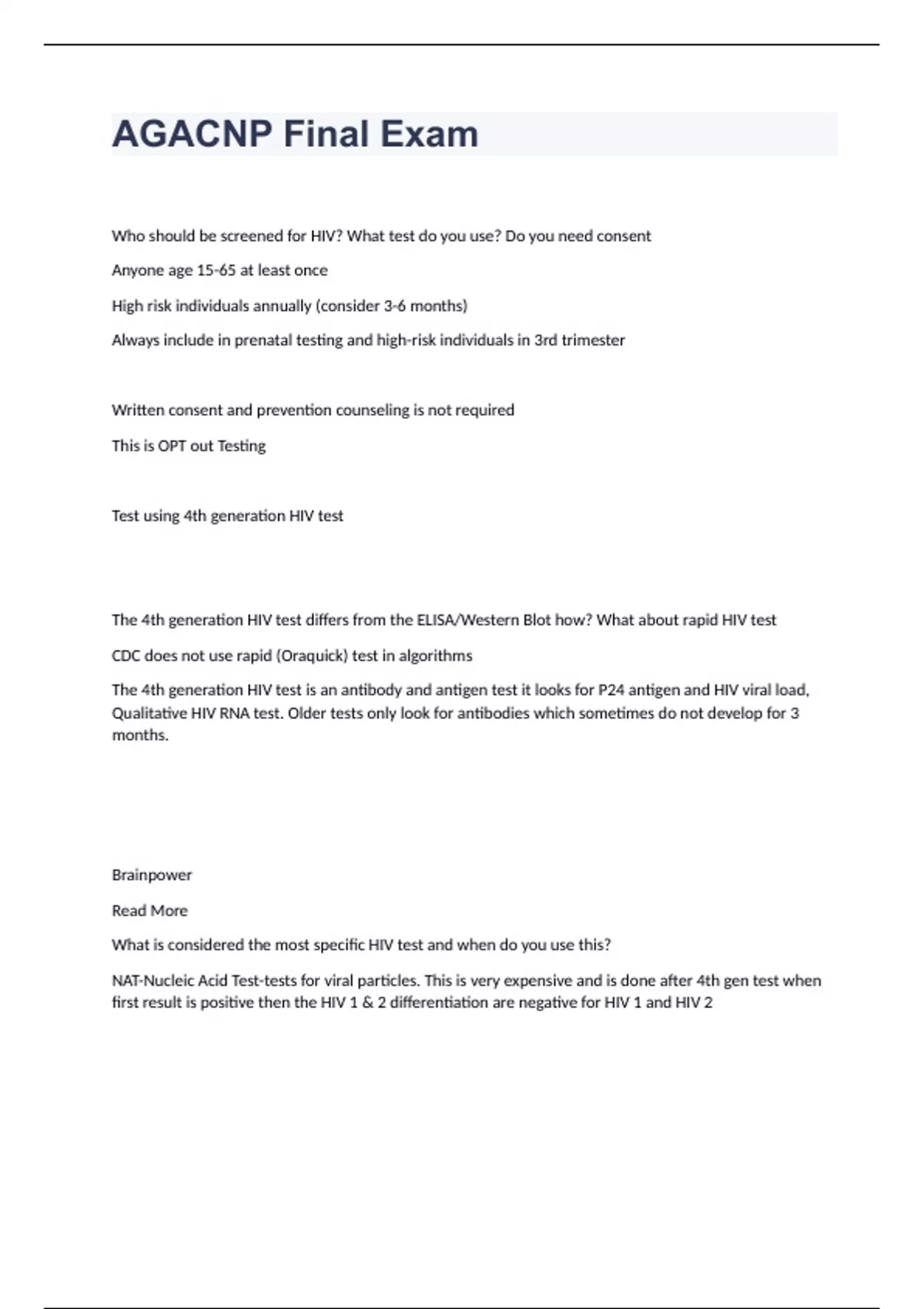 AGACNP Final Exam

Who should be screened for HIV? What test do you use? Do you need consent

Anyone age 15-65 at least once

High risk individuals annually (consider 3-6 months)

Always include in prenatal testing and high-risk individuals in 3rd trimester

Written consent and prevention counseling is not required

This is OPT out Testing

Test using 4th generation HIV test

The 4th generation HIV test differs from the ELISA/Western Blot how? What about rapid HIV test

CDC does not use rapid (Oraquick) test in algorithms

The 4th generation HIV test is an antibody and antigen test it looks for P24 antigen and HIV viral load, Qualitative HIV RNA test. Older tests only look for antibodies which sometimes do not develop for 3 months.

Brainpower

Read More

What is considered the most specific HIV test and when do you use this?

NAT-Nucleic Acid Test-tests for viral particles. This is very expensive and is done after 4th gen test when first result is positive then the HIV 1 & 2 differentiation are negative for HIV 1 and HIV 2